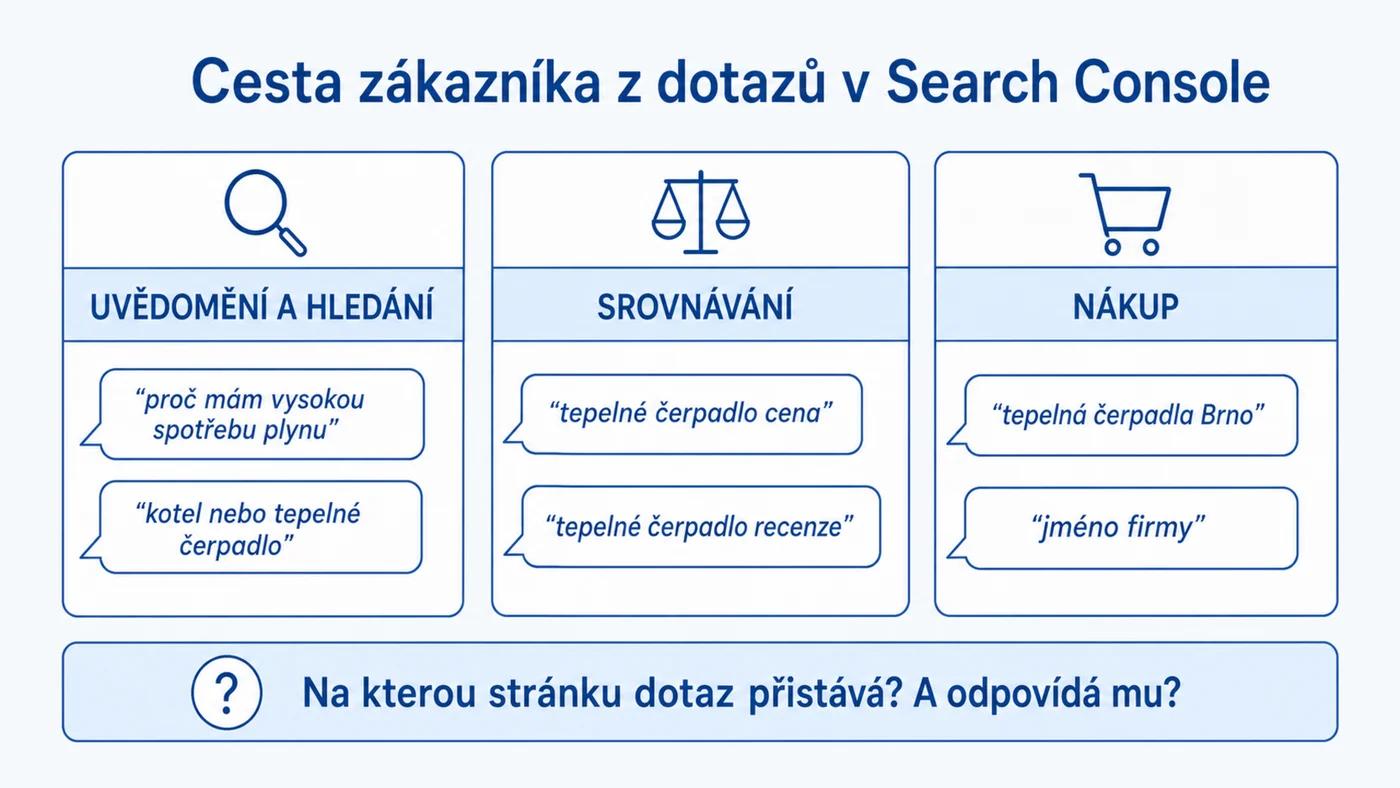 Cesta zákazníka z dotazů v Search Console

UVĚDOMĚNÍ A HLEDÁNÍ

“proč mám vysokou spotřebu plynu”

“kotel nebo tepelné čerpadlo”

SROVNÁVÁNÍ

“tepelné čerpadlo cena”

“tepelné čerpadlo recenze”

NÁKUP

“tepelná čerpadla Brno”

“jméno firmy”

?

Na kterou stránku dotaz přistává? A odpovídá mu?